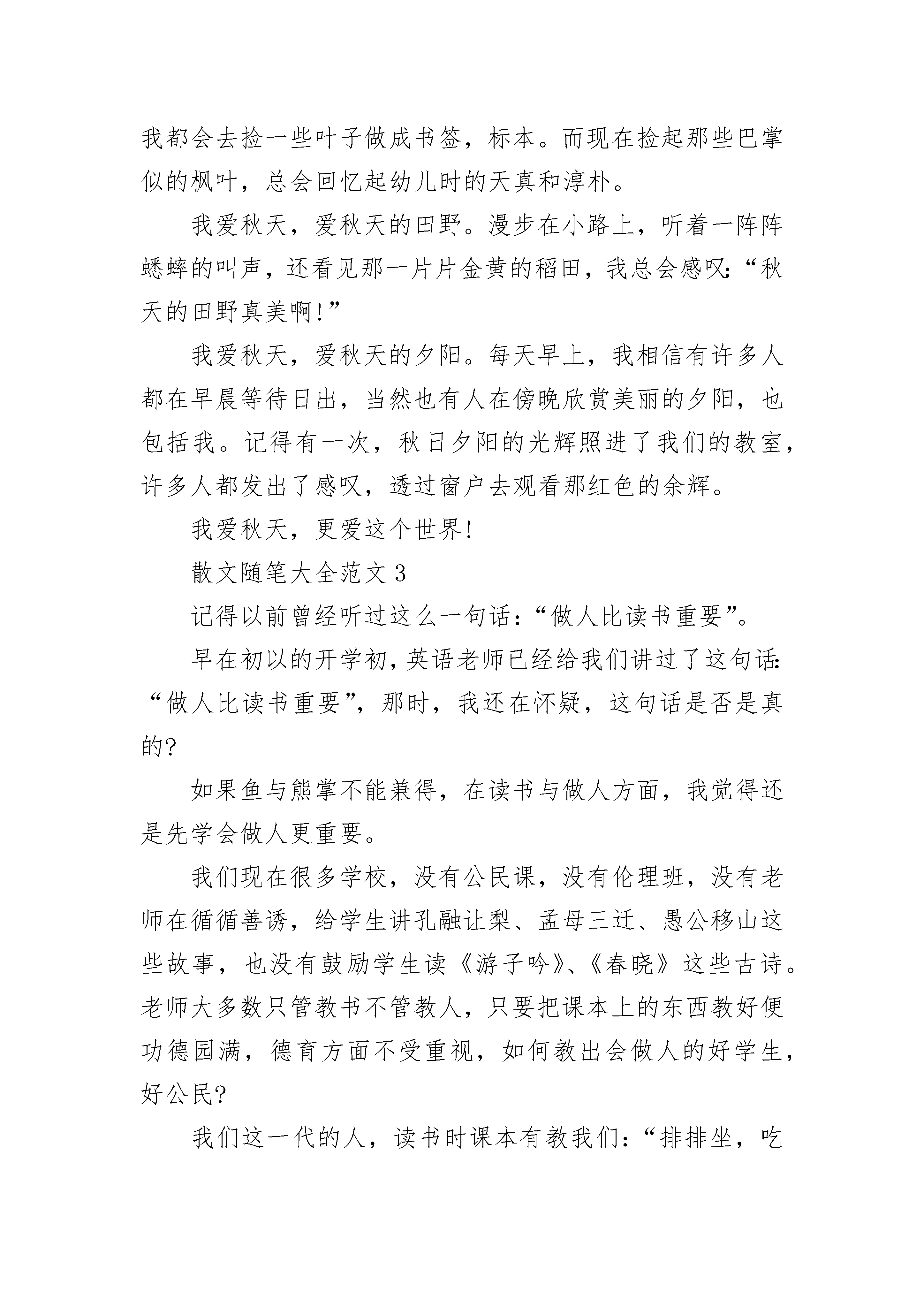 我都会去捡一些叶子做成书签，标本。而现在捡起那些巴掌似的枫叶，总会回忆起幼儿时的天真和淳朴。

我爱秋天，爱秋天的田野。漫步在小路上，听着一阵阵蟋蟀的叫声，还看见那一片片金黄的稻田，我总会感叹:“秋天的田野真美啊!”

我爱秋天，爱秋天的夕阳。每天早上，我相信有许多人都在早晨等待日出，当然也有人在傍晚欣赏美丽的夕阳，也包括我。记得有一次，秋日夕阳的光辉照进了我们的教室，许多人都发出了感叹，透过窗户去观看那红色的余辉。

我爱秋天，更爱这个世界!

散文随笔大全范文 3

记得以前曾经听过这么一句话:“做人比读书重要”。

早在初以的开学初，英语老师已经给我们讲过了这句话:“做人比读书重要”，那时，我还在怀疑，这句话是否是真的?

如果鱼与熊掌不能兼得，在读书与做人方面，我觉得还是先学会做人更重要。

我们现在很多学校，没有公民课，没有伦理班，没有老师在循循善诱，给学生讲孔融让梨、孟母三迁、愚公移山这些故事，也没有鼓励学生读《游子吟》、《春晓》这些古诗。老师大多数只管教书不管教人，只要把课本上的东西教好便功德园满，德育方面不受重视，如何教出会做人的好学生，好公民?

我们这一代的人，读书时课本有教我们:“排排坐，吃